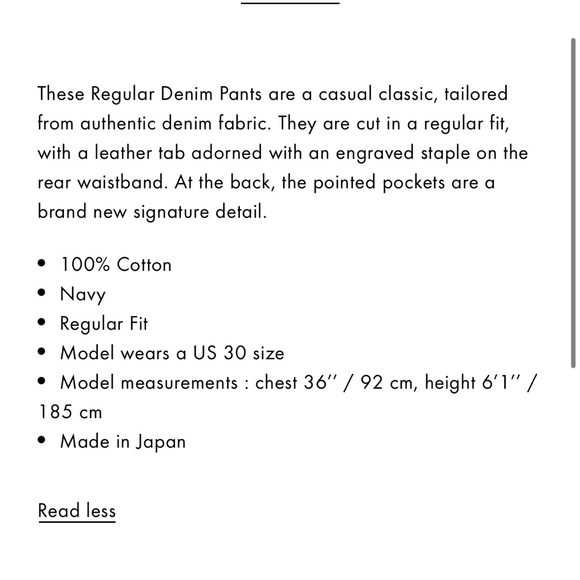 These Regular Denim Pants are a casual classic, tailored from authentic denim fabric. They are cut in a regular fit, with a leather tab adorned with an engraved staple on the rear waistband. At the back, the pointed pockets are a brand new signature detail.

• 100% Cotton
• Navy
• Regular Fit
• Model wears a US 30 size
• Model measurements : chest 36'' / 92 cm, height 6'1'' / 185 cm
• Made in Japan

Read less